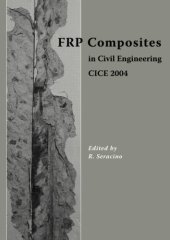 FRP Composites

in Civil Engineering

CICE 2004

Edited by
R. Seracino